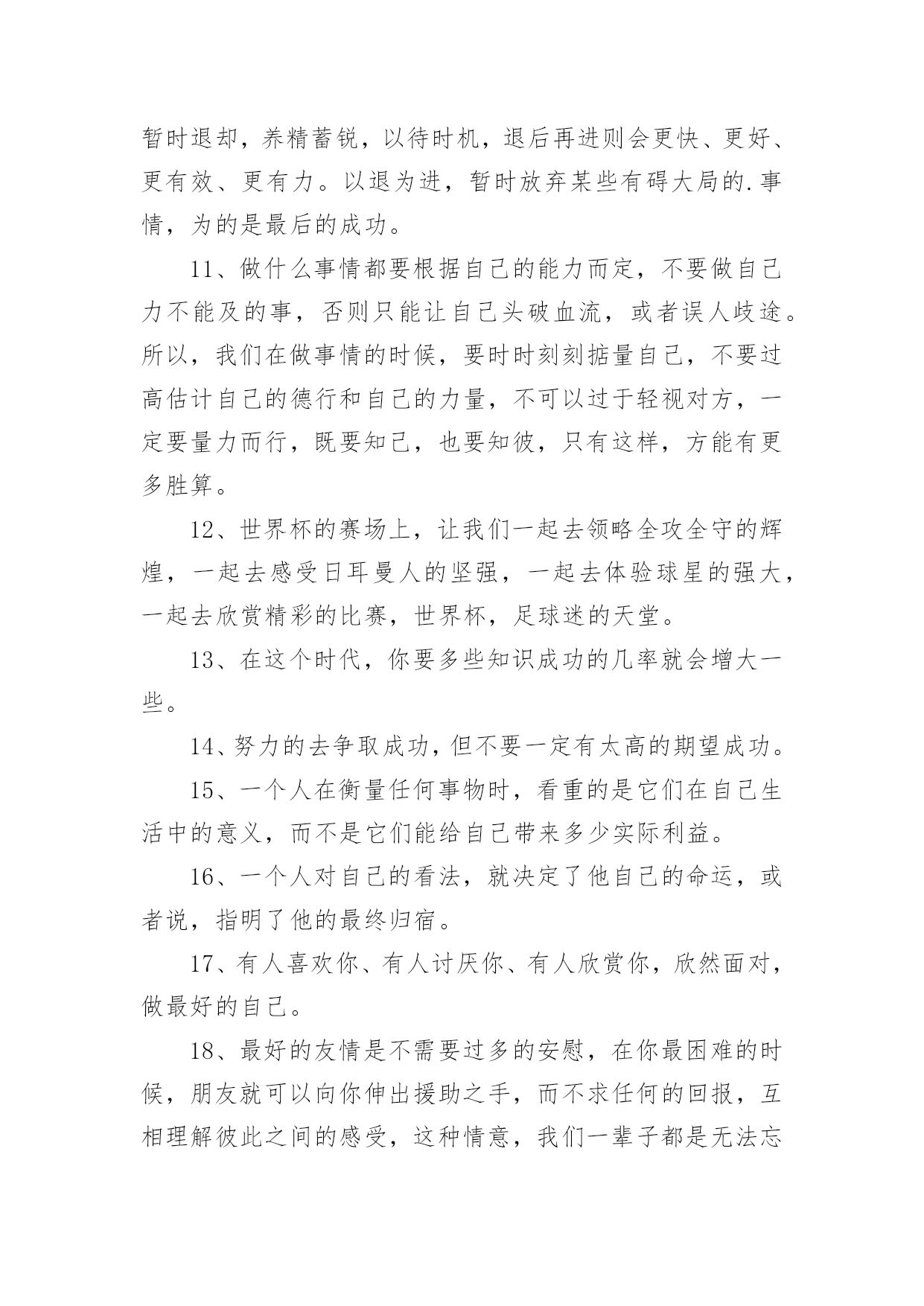 暂时退却，养精蓄锐，以待时机，退后再进则会更快、更好、更有效、更有力。以退为进，暂时放弃某些有碍大局的.事情，为的是最后的成功。

11、做什么事情都要根据自己的能力而定，不要做自己力不能及的事，否则只能让自己头破血流，或者误人歧途。所以，我们在做事情的时候，要时时刻刻掂量自己，不要过高估计自己的德行和自己的力量，不可以过于轻视对方，一定要量力而行，既要知己，也要知彼，只有这样，方能有更多胜算。

12、世界杯的赛场上，让我们一起去领略全攻全守的辉煌，一起去感受日耳曼人的坚强，一起去体验球星的强大，一起去欣赏精彩的比赛，世界杯，足球迷的天堂。

13、在这个时代，你要多些知识成功的几率就会增大一些。

14、努力的去争取成功，但不要一定有太高的期望成功。

15、一个人在衡量任何事物时，看重的是它们在自己生活中的意义，而不是它们能给自己带来多少实际利益。

16、一个人对自己的看法，就决定了他自己的命运，或者说，指明了他的最终归宿。

17、有人喜欢你、有人讨厌你、有人欣赏你，欣然面对，做最好的自己。

18、最好的友情是不需要过多的安慰，在你最困难的时候，朋友就可以向你伸出援助之手，而不求任何的回报，互相理解彼此之间的感受，这种情意，我们一辈子都是无法忘